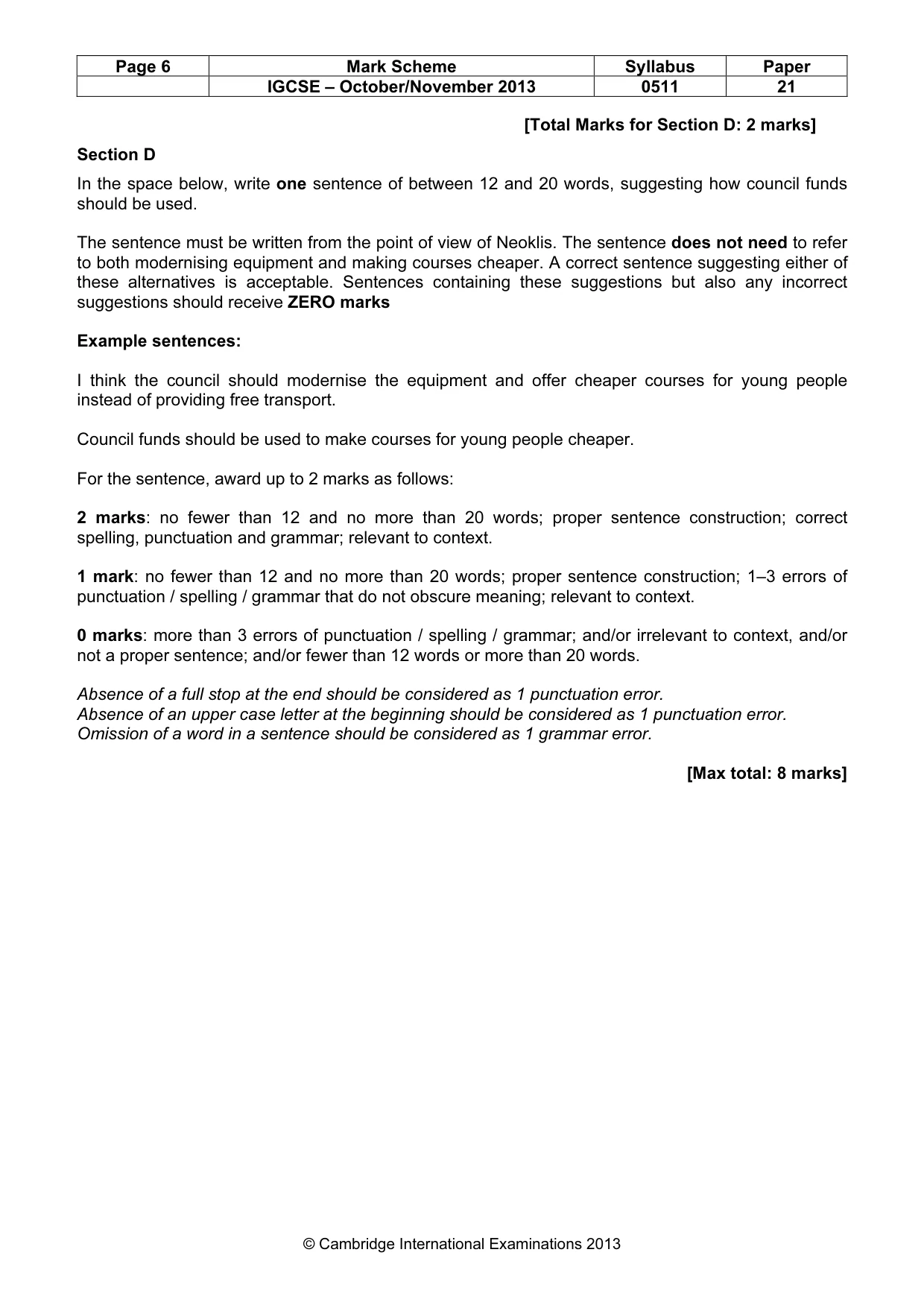 | Page 6 | Mark Scheme | Syllabus | Paper |
|---|---|---|---|
|  | IGCSE – October/November 2013 | 0511 | 21 |

[Total Marks for Section D: 2 marks]

Section D

In the space below, write one sentence of between 12 and 20 words, suggesting how council funds should be used.

The sentence must be written from the point of view of Neoklis. The sentence does not need to refer to both modernising equipment and making courses cheaper. A correct sentence suggesting either of these alternatives is acceptable. Sentences containing these suggestions but also any incorrect suggestions should receive ZERO marks

Example sentences:

I think the council should modernise the equipment and offer cheaper courses for young people instead of providing free transport.

Council funds should be used to make courses for young people cheaper.

For the sentence, award up to 2 marks as follows:

2 marks: no fewer than 12 and no more than 20 words; proper sentence construction; correct spelling, punctuation and grammar; relevant to context.

1 mark: no fewer than 12 and no more than 20 words; proper sentence construction; 1–3 errors of punctuation / spelling / grammar that do not obscure meaning; relevant to context.

0 marks: more than 3 errors of punctuation / spelling / grammar; and/or irrelevant to context, and/or not a proper sentence; and/or fewer than 12 words or more than 20 words.

Absence of a full stop at the end should be considered as 1 punctuation error.
Absence of an upper case letter at the beginning should be considered as 1 punctuation error.
Omission of a word in a sentence should be considered as 1 grammar error.

[Max total: 8 marks]

© Cambridge International Examinations 2013